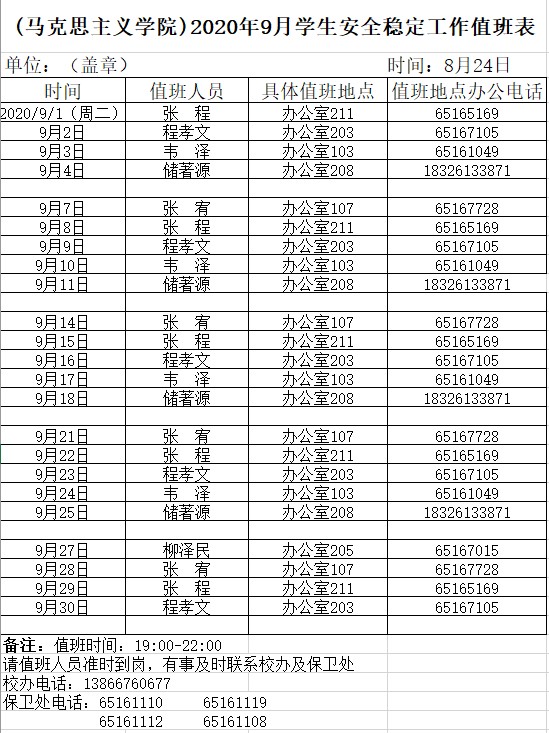 （马克思主义学院）2020年9月学生安全稳定工作值班表

单位：（盖章）　　　　　　　　　　　　　　时间：8月24日

| 时间 | 值班人员 | 具体值班地点 | 值班地点办公电话 |
|---|---|---|---|
| 2020/9/1（周二） | 张　程 | 办公室211 | 65165169 |
| 9月2日 | 程孝文 | 办公室203 | 65167105 |
| 9月3日 | 韦　泽 | 办公室103 | 65161049 |
| 9月4日 | 储著源 | 办公室208 | 18326133871 |
| | | | |
| 9月7日 | 张　宥 | 办公室107 | 65167728 |
| 9月8日 | 张　程 | 办公室211 | 65165169 |
| 9月9日 | 程孝文 | 办公室203 | 65167105 |
| 9月10日 | 韦　泽 | 办公室103 | 65161049 |
| 9月11日 | 储著源 | 办公室208 | 18326133871 |
| | | | |
| 9月14日 | 张　宥 | 办公室107 | 65167728 |
| 9月15日 | 张　程 | 办公室211 | 65165169 |
| 9月16日 | 程孝文 | 办公室203 | 65167105 |
| 9月17日 | 韦　泽 | 办公室103 | 65161049 |
| 9月18日 | 储著源 | 办公室208 | 18326133871 |
| | | | |
| 9月21日 | 张　宥 | 办公室107 | 65167728 |
| 9月22日 | 张　程 | 办公室211 | 65165169 |
| 9月23日 | 程孝文 | 办公室203 | 65167105 |
| 9月24日 | 韦　泽 | 办公室103 | 65161049 |
| 9月25日 | 储著源 | 办公室208 | 18326133871 |
| | | | |
| 9月27日 | 柳泽民 | 办公室205 | 65167015 |
| 9月28日 | 张　宥 | 办公室107 | 65167728 |
| 9月29日 | 张　程 | 办公室211 | 65165169 |
| 9月30日 | 程孝文 | 办公室203 | 65167105 |
| | | | |

备注：值班时间：19:00-22:00
请值班人员准时到岗，有事及时联系校办及保卫处
校办电话：13866760677
保卫处电话：65161110　　65161119
　　　　　　65161112　　65161108